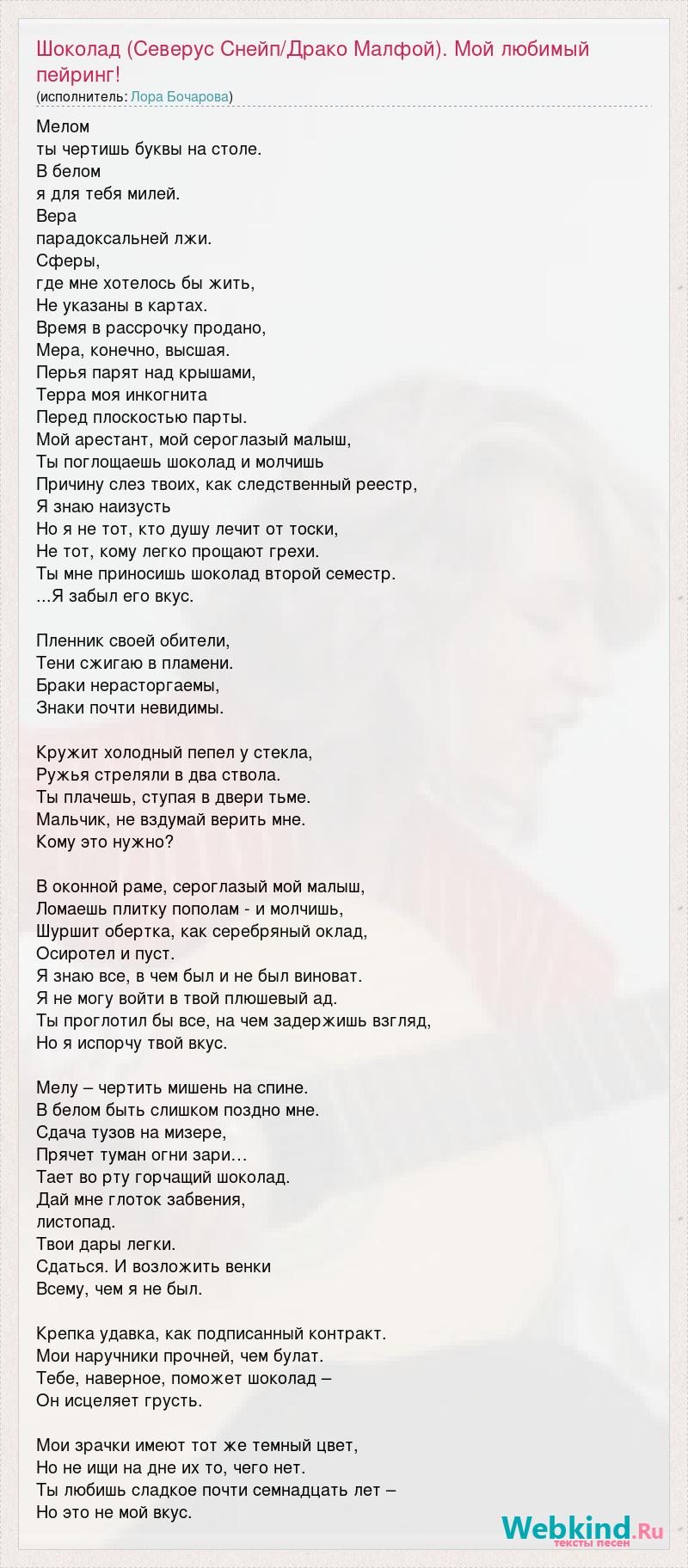 Шоколад (Северус Снейп/Драко Малфой). Мой любимый пейринг!
(исполнитель: Лора Бочарова)

Мелом
ты чертишь буквы на столе.
В белом
я для тебя милей.
Вера
парадоксальней лжи.
Сферы,
где мне хотелось бы жить,
Не указаны в картах.
Время в рассрочку продано,
Мера, конечно, высшая.
Перья парят над крышами,
Терра моя инкогнита
Перед плоскостью парты.
Мой арестант, мой сероглазый малыш,
Ты поглощаешь шоколад и молчишь
Причину слез твоих, как следственный реестр,
Я знаю наизусть
Но я не тот, кто душу лечит от тоски,
Не тот, кому легко прощают грехи.
Ты мне приносишь шоколад второй семестр.
...Я забыл его вкус.

Пленник своей обители,
Тени сжигаю в пламени.
Браки нерасторгаемы,
Знаки почти невидимы.

Кружит холодный пепел у стекла,
Ружья стреляли в два ствола.
Ты плачешь, ступая в двери тьме.
Мальчик, не вздумай верить мне.
Кому это нужно?

В оконной раме, сероглазый мой малыш,
Ломаешь плитку пополам - и молчишь,
Шуршит обертка, как серебряный оклад,
Осиротел и пуст.
Я знаю все, в чем был и не был виноват.
Я не могу войти в твой плюшевый ад.
Ты проглотил бы все, на чем задержишь взгляд,
Но я испорчу твой вкус.

Мелу – чертить мишень на спине.
В белом быть слишком поздно мне.
Сдача тузов на мизере,
Прячет туман огни зари…
Тает во рту горчащий шоколад.
Дай мне глоток забвения,
листопад.
Твои дары легки.
Сдаться. И возложить венки
Всему, чем я не был.

Крепка удавка, как подписанный контракт.
Мои наручники прочней, чем булат.
Тебе, наверное, поможет шоколад –
Он исцеляет грусть.

Мои зрачки имеют тот же темный цвет,
Но не ищи на дне их то, чего нет.
Ты любишь сладкое почти семнадцать лет –
Но это не мой вкус.

Webkind.Ru
тексты песен